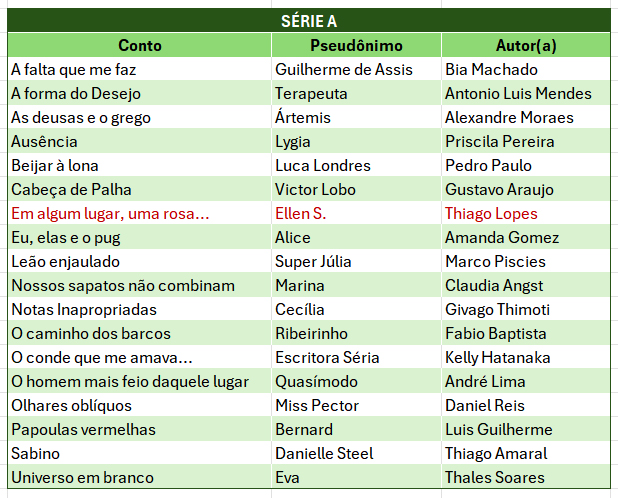 SÉRIE A

| Conto | Pseudônimo | Autor(a) |
|---|---|---|
| A falta que me faz | Guilherme de Assis | Bia Machado |
| A forma do Desejo | Terapeuta | Antonio Luis Mendes |
| As deusas e o grego | Ártemis | Alexandre Moraes |
| Ausência | Lygia | Priscila Pereira |
| Beijar à lona | Luca Londres | Pedro Paulo |
| Cabeça de Palha | Victor Lobo | Gustavo Araujo |
| Em algum lugar, uma rosa... | Ellen S. | Thiago Lopes |
| Eu, elas e o pug | Alice | Amanda Gomez |
| Leão enjaulado | Super Júlia | Marco Piscies |
| Nossos sapatos não combinam | Marina | Claudia Angst |
| Notas Inapropriadas | Cecília | Givago Thimoti |
| O caminho dos barcos | Ribeirinho | Fabio Baptista |
| O conde que me amava... | Escritora Séria | Kelly Hatanaka |
| O homem mais feio daquele lugar | Quasímodo | André Lima |
| Olhares oblíquos | Miss Pector | Daniel Reis |
| Papoulas vermelhas | Bernard | Luis Guilherme |
| Sabino | Danielle Steel | Thiago Amaral |
| Universo em branco | Eva | Thales Soares |